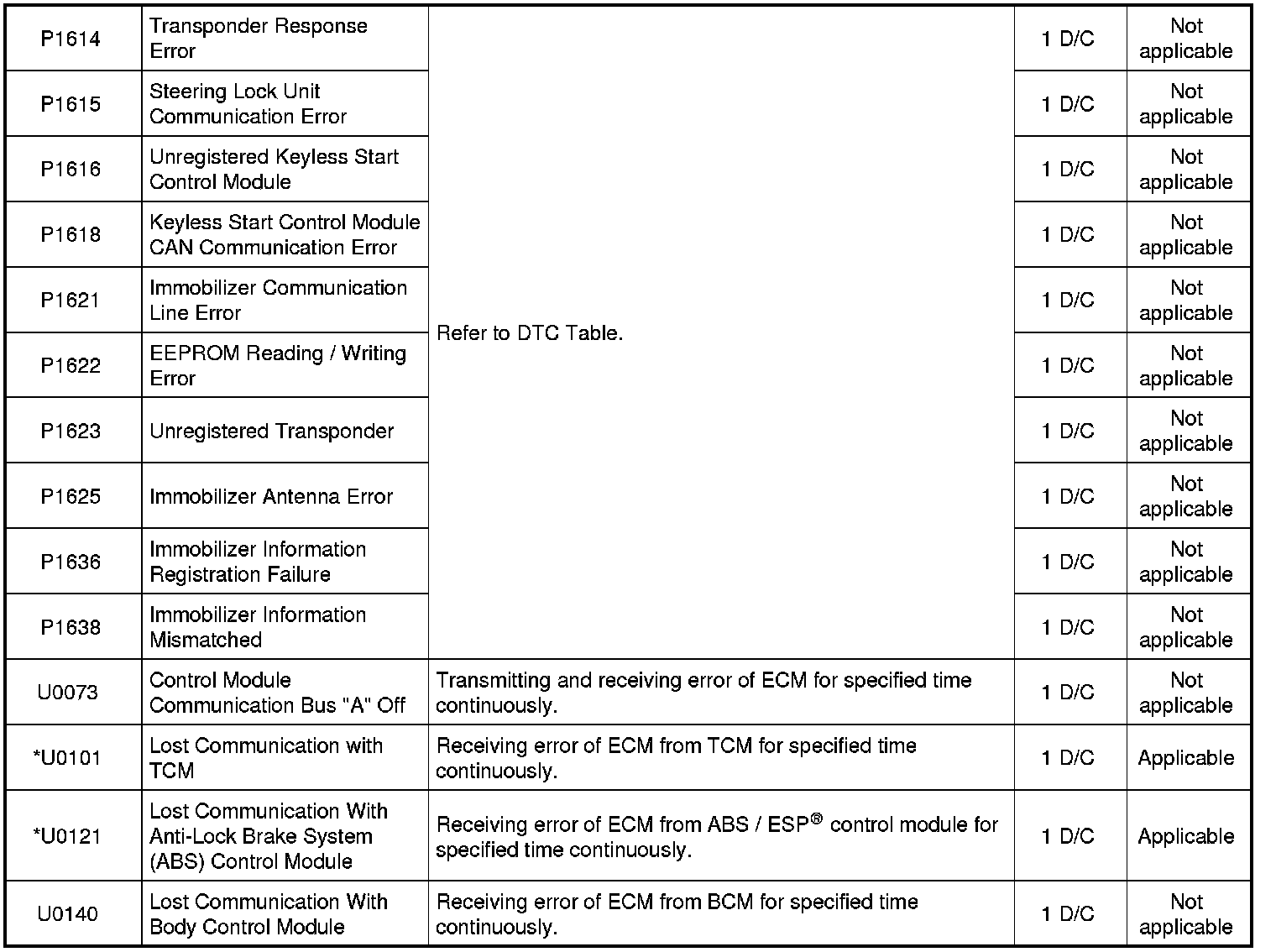 | P1614 | Transponder Response Error | Refer to DTC Table. | 1 D/C | Not applicable |
|---|---|---|---|---|
| P1615 | Steering Lock Unit Communication Error | | 1 D/C | Not applicable |
| P1616 | Unregistered Keyless Start Control Module | | 1 D/C | Not applicable |
| P1618 | Keyless Start Control Module CAN Communication Error | | 1 D/C | Not applicable |
| P1621 | Immobilizer Communication Line Error | | 1 D/C | Not applicable |
| P1622 | EEPROM Reading / Writing Error | | 1 D/C | Not applicable |
| P1623 | Unregistered Transponder | | 1 D/C | Not applicable |
| P1625 | Immobilizer Antenna Error | | 1 D/C | Not applicable |
| P1636 | Immobilizer Information Registration Failure | | 1 D/C | Not applicable |
| P1638 | Immobilizer Information Mismatched | | 1 D/C | Not applicable |
| U0073 | Control Module Communication Bus "A" Off | Transmitting and receiving error of ECM for specified time continuously. | 1 D/C | Not applicable |
| *U0101 | Lost Communication with TCM | Receiving error of ECM from TCM for specified time continuously. | 1 D/C | Applicable |
| *U0121 | Lost Communication With Anti-Lock Brake System (ABS) Control Module | Receiving error of ECM from ABS / ESP® control module for specified time continuously. | 1 D/C | Applicable |
| U0140 | Lost Communication With Body Control Module | Receiving error of ECM from BCM for specified time continuously. | 1 D/C | Not applicable |